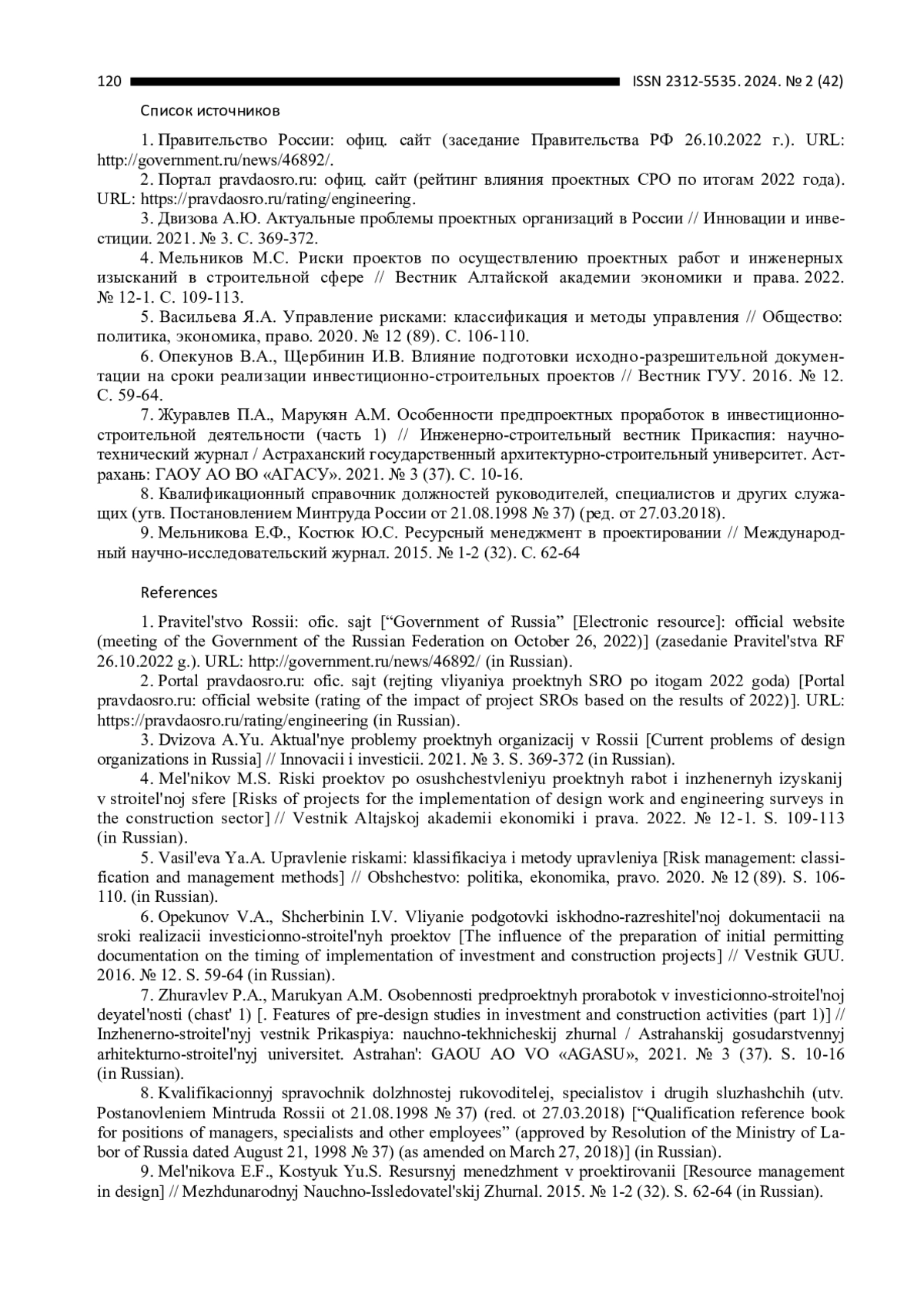 120 ISSN 2312-5535. 2024. № 2 (42)

Список источников

1. Правительство России: офиц. сайт (заседание Правительства РФ 26.10.2022 г.). URL: http://government.ru/news/46892/.
2. Портал pravdaosro.ru: офиц. сайт (рейтинг влияния проектных СРО по итогам 2022 года). URL: https://pravdaosro.ru/rating/engineering.
3. Двизова А.Ю. Актуальные проблемы проектных организаций в России // Инновации и инвестиции. 2021. № 3. С. 369-372.
4. Мельников М.С. Риски проектов по осуществлению проектных работ и инженерных изысканий в строительной сфере // Вестник Алтайской академии экономики и права. 2022. № 12-1. С. 109-113.
5. Васильева Я.А. Управление рисками: классификация и методы управления // Общество: политика, экономика, право. 2020. № 12 (89). С. 106-110.
6. Опекунов В.А., Щербинин И.В. Влияние подготовки исходно-разрешительной документации на сроки реализации инвестиционно-строительных проектов // Вестник ГУУ. 2016. № 12. С. 59-64.
7. Журавлев П.А., Марукян А.М. Особенности предпроектных проработок в инвестиционно-строительной деятельности (часть 1) // Инженерно-строительный вестник Прикаспия: научно-технический журнал / Астраханский государственный архитектурно-строительный университет. Астрахань: ГАОУ АО ВО «АГАСУ». 2021. № 3 (37). С. 10-16.
8. Квалификационный справочник должностей руководителей, специалистов и других служащих (утв. Постановлением Минтруда России от 21.08.1998 № 37) (ред. от 27.03.2018).
9. Мельникова Е.Ф., Костюк Ю.С. Ресурсный менеджмент в проектировании // Международный научно-исследовательский журнал. 2015. № 1-2 (32). С. 62-64

References

1. Pravitel'stvo Rossii: ofic. sajt [“Government of Russia” [Electronic resource]: official website (meeting of the Government of the Russian Federation on October 26, 2022)] (zasedanie Pravitel'stva RF 26.10.2022 g.). URL: http://government.ru/news/46892/ (in Russian).
2. Portal pravdaosro.ru: ofic. sajt (rejting vliyaniya proektnyh SRO po itogam 2022 goda) [Portal pravdaosro.ru: official website (rating of the impact of project SROs based on the results of 2022)]. URL: https://pravdaosro.ru/rating/engineering (in Russian).
3. Dvizova A.Yu. Aktual'nye problemy proektnyh organizacij v Rossii [Current problems of design organizations in Russia] // Innovacii i investicii. 2021. № 3. S. 369-372 (in Russian).
4. Mel'nikov M.S. Riski proektov po osushchestvleniyu proektnyh rabot i inzhenernyh izyskanij v stroitel'noj sfere [Risks of projects for the implementation of design work and engineering surveys in the construction sector] // Vestnik Altajskoj akademii ekonomiki i prava. 2022. № 12-1. S. 109-113 (in Russian).
5. Vasil'eva Ya.A. Upravlenie riskami: klassifikaciya i metody upravleniya [Risk management: classification and management methods] // Obshchestvo: politika, ekonomika, pravo. 2020. № 12 (89). S. 106-110. (in Russian).
6. Opekunov V.A., Shcherbinin I.V. Vliyanie podgotovki iskhodno-razreshitel'noj dokumentacii na sroki realizacii investicionno-stroitel'nyh proektov [The influence of the preparation of initial permitting documentation on the timing of implementation of investment and construction projects] // Vestnik GUU. 2016. № 12. S. 59-64 (in Russian).
7. Zhuravlev P.A., Marukyan A.M. Osobennosti predproektnyh prorabotok v investicionno-stroitel'noj deyatel'nosti (chast' 1) [. Features of pre-design studies in investment and construction activities (part 1)] // Inzhenerno-stroitel'nyj vestnik Prikaspiya: nauchno-tekhnicheskij zhurnal / Astrahanskij gosudarstvennyj arhitekturno-stroitel'nyj universitet. Astrahan': GAOU AO VO «AGASU», 2021. № 3 (37). S. 10-16 (in Russian).
8. Kvalifikacionnyj spravochnik dolzhnostej rukovoditelej, specialistov i drugih sluzhashchih (utv. Postanovleniem Mintruda Rossii ot 21.08.1998 № 37) (red. ot 27.03.2018) [“Qualification reference book for positions of managers, specialists and other employees” (approved by Resolution of the Ministry of Labor of Russia dated August 21, 1998 № 37) (as amended on March 27, 2018)] (in Russian).
9. Mel'nikova E.F., Kostyuk Yu.S. Resursnyj menedzhment v proektirovanii [Resource management in design] // Mezhdunarodnyj Nauchno-Issledovatel'skij Zhurnal. 2015. № 1-2 (32). S. 62-64 (in Russian).